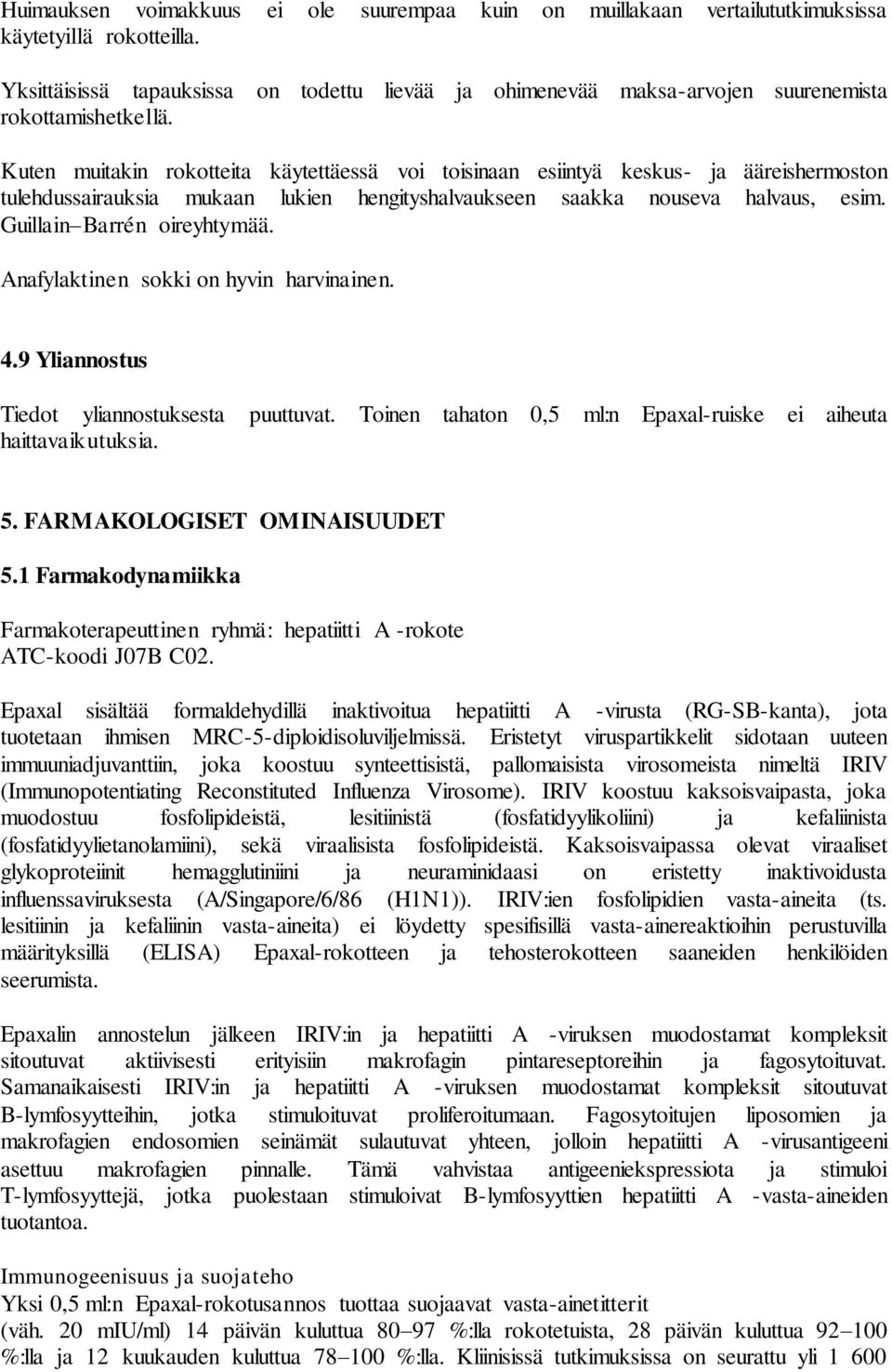 Huimauksen voimakkuus ei ole suurempaa kuin on muillakaan vertailututkimuksissa käytetyillä rokotteilla.

Yksittäisissä tapauksissa on todettu lievää ja ohimenevää maksa-arvojen suurenemista rokottamishetkellä.

Kuten muitakin rokotteita käytettäessä voi toisinaan esiintyä keskus- ja ääreishermoston tulehdussairauksia mukaan lukien hengityshalvaukseen saakka nouseva halvaus, esim. Guillain–Barrén oireyhtymää.

Anafylaktinen sokki on hyvin harvinainen.

4.9 Yliannostus

Tiedot yliannostuksesta puuttuvat. Toinen tahaton 0,5 ml:n Epaxal-ruiske ei aiheuta haittavaikutuksia.

5. FARMAKOLOGISET OMINAISUUDET

5.1 Farmakodynamiikka

Farmakoterapeuttinen ryhmä: hepatiitti A -rokote
ATC-koodi J07B C02.

Epaxal sisältää formaldehydillä inaktivoitua hepatiitti A -virusta (RG-SB-kanta), jota tuotetaan ihmisen MRC-5-diploidisoluviljelmissä. Eristetyt viruspartikkelit sidotaan uuteen immuuniadjuvanttiin, joka koostuu synteettisistä, pallomaisista virosomeista nimeltä IRIV (Immunopotentiating Reconstituted Influenza Virosome). IRIV koostuu kaksoisvaipasta, joka muodostuu fosfolipideistä, lesitiinistä (fosfatidyylikoliini) ja kefaliinista (fosfatidyylietanolamiini), sekä viraalisista fosfolipideistä. Kaksoisvaipassa olevat viraaliset glykoproteiinit hemagglutiniini ja neuraminidaasi on eristetty inaktivoidusta influenssaviruksesta (A/Singapore/6/86 (H1N1)). IRIV:ien fosfolipidien vasta-aineita (ts. lesitiinin ja kefaliinin vasta-aineita) ei löydetty spesifisillä vasta-ainereaktioihin perustuvilla määrityksillä (ELISA) Epaxal-rokotteen ja tehosterokotteen saaneiden henkilöiden seerumista.

Epaxalin annostelun jälkeen IRIV:in ja hepatiitti A -viruksen muodostamat kompleksit sitoutuvat aktiivisesti erityisiin makrofagin pintareseptoreihin ja fagosytoituvat. Samanaikaisesti IRIV:in ja hepatiitti A -viruksen muodostamat kompleksit sitoutuvat B-lymfosyytteihin, jotka stimuloituvat proliferoitumaan. Fagosytoitujen liposomien ja makrofagien endosomien seinämät sulautuvat yhteen, jolloin hepatiitti A -virusantigeeni asettuu makrofagien pinnalle. Tämä vahvistaa antigeeniekspressiota ja stimuloi T-lymfosyyttejä, jotka puolestaan stimuloivat B-lymfosyyttien hepatiitti A -vasta-aineiden tuotantoa.

Immunogeenisuus ja suojateho
Yksi 0,5 ml:n Epaxal-rokotusannos tuottaa suojaavat vasta-ainetitterit (väh. 20 mIU/ml) 14 päivän kuluttua 80–97 %:lla rokotetuista, 28 päivän kuluttua 92–100 %:lla ja 12 kuukauden kuluttua 78–100 %:lla. Kliinisissä tutkimuksissa on seurattu yli 1 600